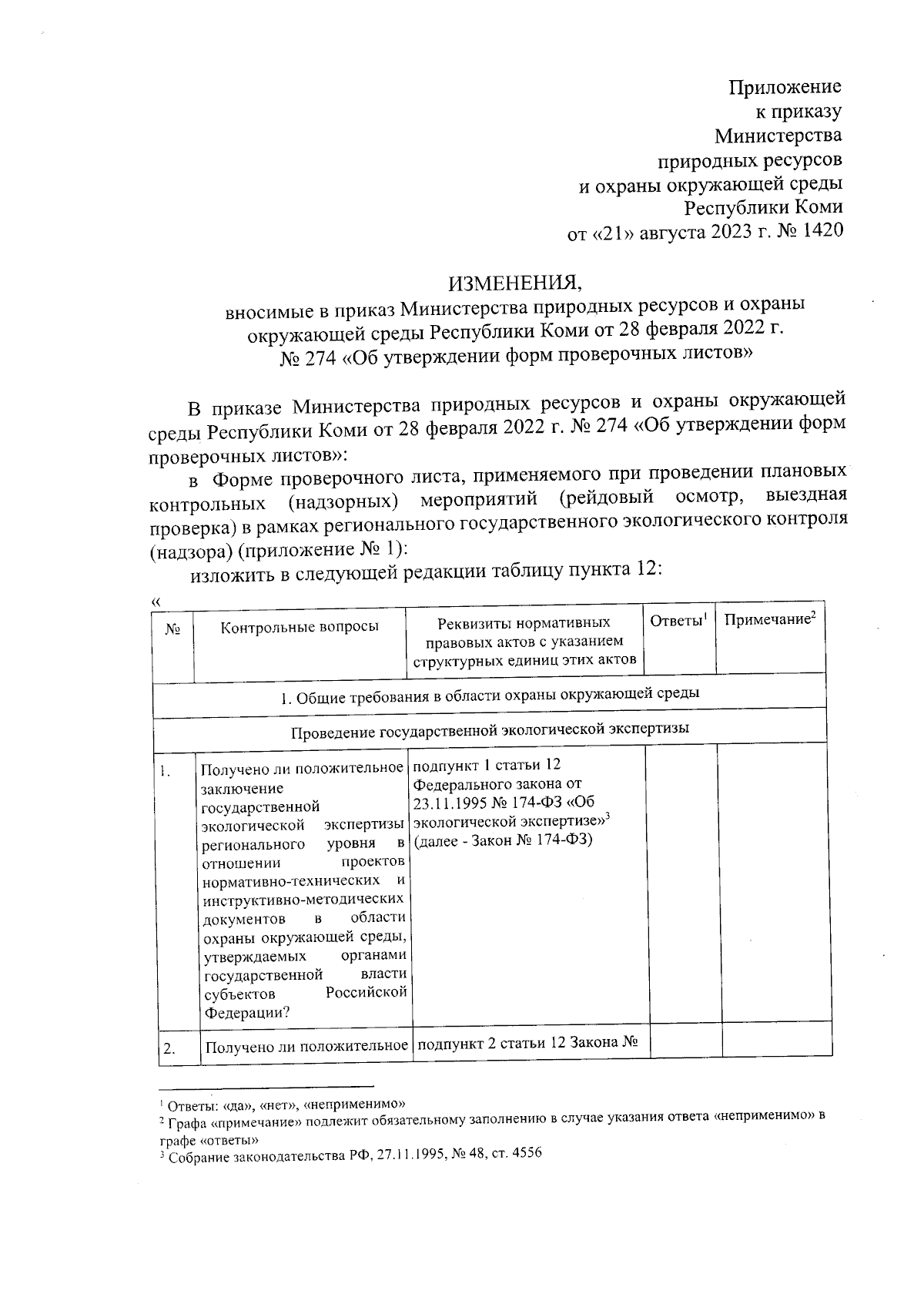 Приложение
к приказу
Министерства
природных ресурсов
и охраны окружающей среды
Республики Коми
от «21» августа 2023 г. № 1420

ИЗМЕНЕНИЯ,
вносимые в приказ Министерства природных ресурсов и охраны окружающей среды Республики Коми от 28 февраля 2022 г. № 274 «Об утверждении форм проверочных листов»

В приказе Министерства природных ресурсов и охраны окружающей среды Республики Коми от 28 февраля 2022 г. № 274 «Об утверждении форм проверочных листов»:

в Форме проверочного листа, применяемого при проведении плановых контрольных (надзорных) мероприятий (рейдовый осмотр, выездная проверка) в рамках регионального государственного экологического контроля (надзора) (приложение № 1):

изложить в следующей редакции таблицу пункта 12:

«

| № | Контрольные вопросы | Реквизиты нормативных правовых актов с указанием структурных единиц этих актов | Ответы$^1$ | Примечание$^2$ |
|---|---|---|---|---|
| 1. Общие требования в области охраны окружающей среды | | | | |
| Проведение государственной экологической экспертизы | | | | |
| 1. | Получено ли положительное заключение государственной экологической экспертизы регионального уровня в отношении проектов нормативно-технических и инструктивно-методических документов в области охраны окружающей среды, утверждаемых органами государственной власти субъектов Российской Федерации? | подпункт 1 статьи 12 Федерального закона от 23.11.1995 № 174-ФЗ «Об экологической экспертизе»$^3$ (далее - Закон № 174-ФЗ) | | |
| 2. | Получено ли положительное | подпункт 2 статьи 12 Закона № | | |

$^1$ Ответы: «да», «нет», «неприменимо»
$^2$ Графа «примечание» подлежит обязательному заполнению в случае указания ответа «неприменимо» в графе «ответы»
$^3$ Собрание законодательства РФ, 27.11.1995, № 48, ст. 4556